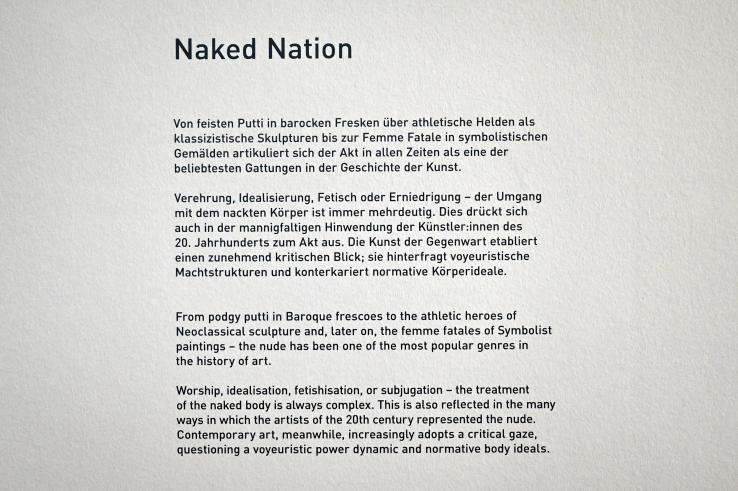 Naked Nation

Von feisten Putti in barocken Fresken über athletische Helden als klassizistische Skulpturen bis zur Femme Fatale in symbolistischen Gemälden artikuliert sich der Akt in allen Zeiten als eine der beliebtesten Gattungen in der Geschichte der Kunst.

Verehrung, Idealisierung, Fetisch oder Erniedrigung – der Umgang mit dem nackten Körper ist immer mehrdeutig. Dies drückt sich auch in der mannigfaltigen Hinwendung der Künstler:innen des 20. Jahrhunderts zum Akt aus. Die Kunst der Gegenwart etabliert einen zunehmend kritischen Blick; sie hinterfragt voyeuristische Machtstrukturen und konterkariert normative Körperideale.

From podgy putti in Baroque frescoes to the athletic heroes of Neoclassical sculpture and, later on, the femme fatales of Symbolist paintings – the nude has been one of the most popular genres in the history of art.

Worship, idealisation, fetishisation, or subjugation – the treatment of the naked body is always complex. This is also reflected in the many ways in which the artists of the 20th century represented the nude. Contemporary art, meanwhile, increasingly adopts a critical gaze, questioning a voyeuristic power dynamic and normative body ideals.